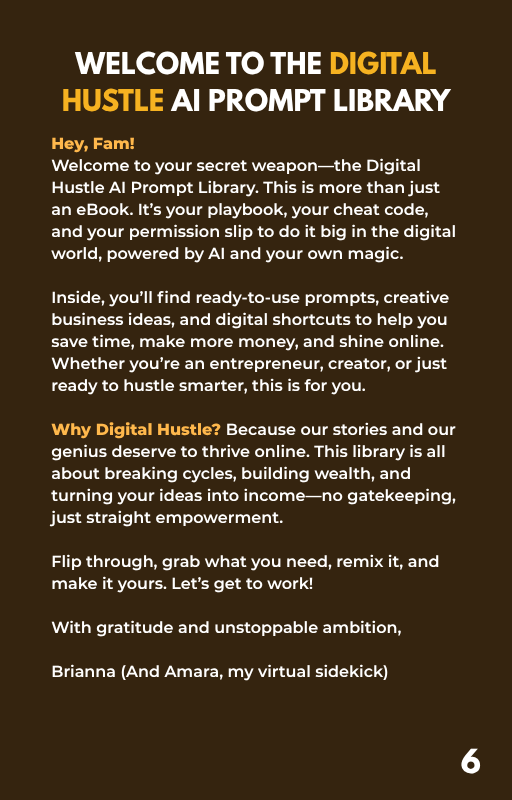 WELCOME TO THE DIGITAL HUSTLE AI PROMPT LIBRARY

Hey, Fam!
Welcome to your secret weapon—the Digital Hustle AI Prompt Library. This is more than just an eBook. It's your playbook, your cheat code, and your permission slip to do it big in the digital world, powered by AI and your own magic.

Inside, you'll find ready-to-use prompts, creative business ideas, and digital shortcuts to help you save time, make more money, and shine online. Whether you're an entrepreneur, creator, or just ready to hustle smarter, this is for you.

Why Digital Hustle? Because our stories and our genius deserve to thrive online. This library is all about breaking cycles, building wealth, and turning your ideas into income—no gatekeeping, just straight empowerment.

Flip through, grab what you need, remix it, and make it yours. Let's get to work!

With gratitude and unstoppable ambition,

Brianna (And Amara, my virtual sidekick)

6